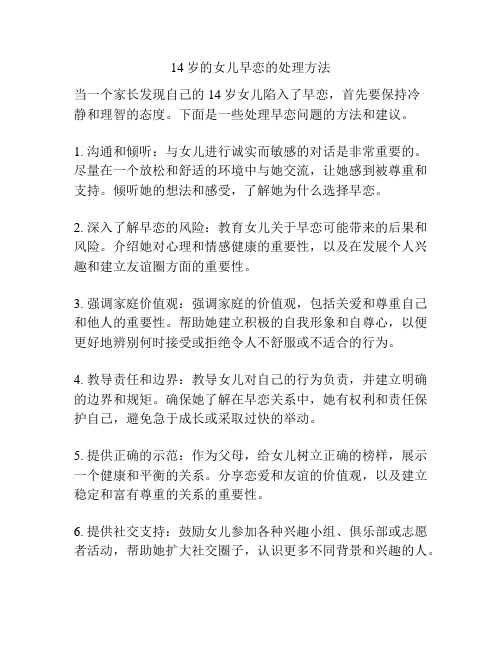 14 岁的女儿早恋的处理方法

当一个家长发现自己的 14 岁女儿陷入了早恋，首先要保持冷静和理智的态度。下面是一些处理早恋问题的方法和建议。

1. 沟通和倾听：与女儿进行诚实而敏感的对话是非常重要的。尽量在一个放松和舒适的环境中与她交流，让她感到被尊重和支持。倾听她的想法和感受，了解她为什么选择早恋。

2. 深入了解早恋的风险：教育女儿关于早恋可能带来的后果和风险。介绍她对心理和情感健康的重要性，以及在发展个人兴趣和建立友谊圈方面的重要性。

3. 强调家庭价值观：强调家庭的价值观，包括关爱和尊重自己和他人的重要性。帮助她建立积极的自我形象和自尊心，以便更好地辨别何时接受或拒绝令人不舒服或不适合的行为。

4. 教导责任和边界：教导女儿对自己的行为负责，并建立明确的边界和规矩。确保她了解在早恋关系中，她有权利和责任保护自己，避免急于成长或采取过快的举动。

5. 提供正确的示范：作为父母，给女儿树立正确的榜样，展示一个健康和平衡的关系。分享恋爱和友谊的价值观，以及建立稳定和富有尊重的关系的重要性。

6. 提供社交支持：鼓励女儿参加各种兴趣小组、俱乐部或志愿者活动，帮助她扩大社交圈子，认识更多不同背景和兴趣的人。